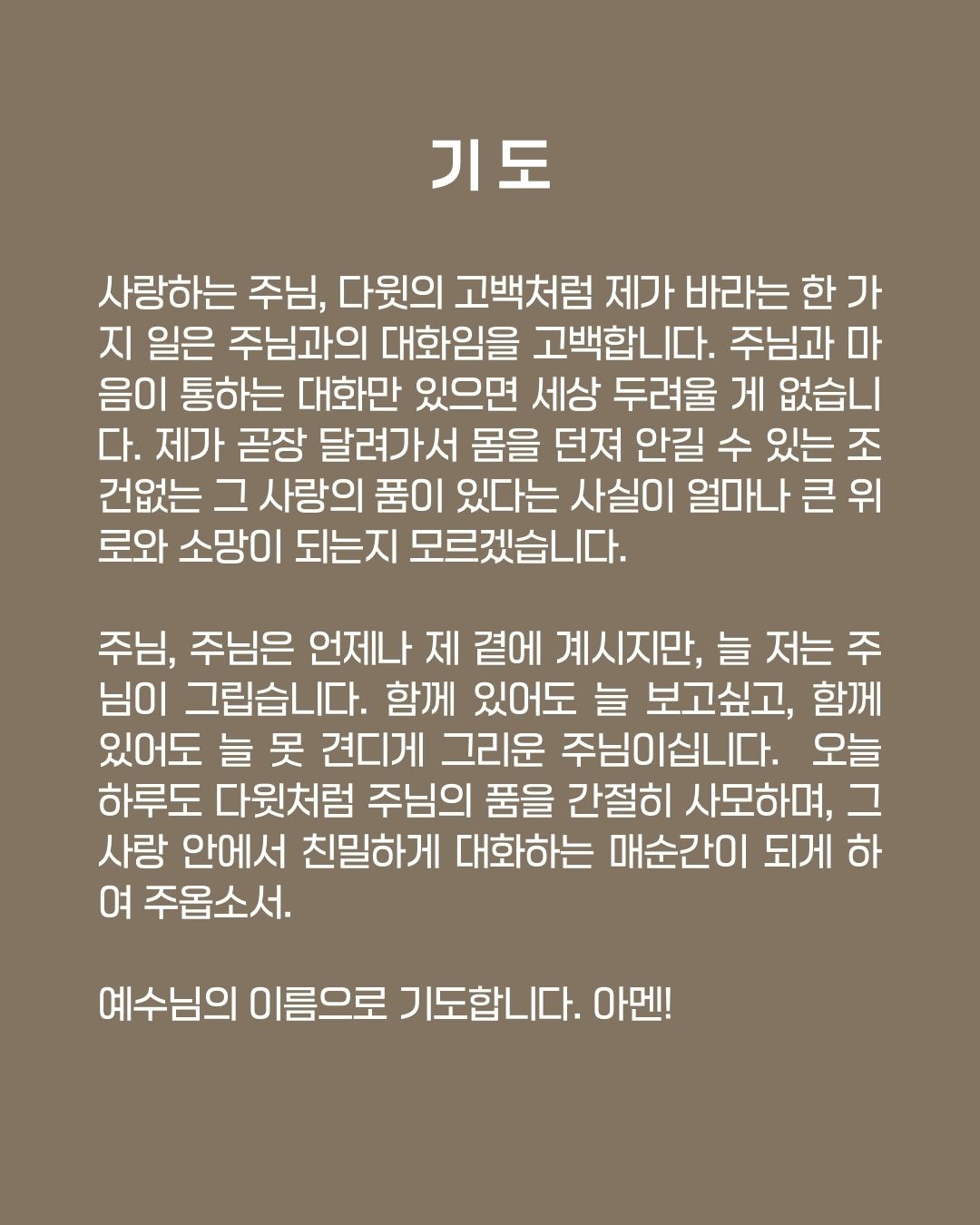 기도

사랑하는 주님, 다윗의 고백처럼 제가 바라는 한 가지 일은 주님과의 대화임을 고백합니다. 주님과 마음이 통하는 대화만 있으면 세상 두려울 게 없습니다. 제가 곧장 달려가서 몸을 던져 안길 수 있는 조건없는 그 사랑의 품이 있다는 사실이 얼마나 큰 위로와 소망이 되는지 모르겠습니다.

주님, 주님은 언제나 제 곁에 계시지만, 늘 저는 주님이 그립습니다. 함께 있어도 늘 보고싶고, 함께 있어도 늘 못 견디게 그리운 주님이십니다. 오늘 하루도 다윗처럼 주님의 품을 간절히 사모하며, 그 사랑 안에서 친밀하게 대화하는 매순간이 되게 하여 주옵소서.

예수님의 이름으로 기도합니다. 아멘!